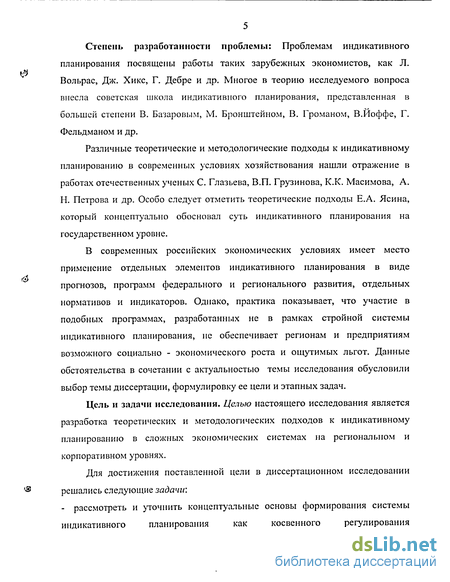 5

Степень разработанности проблемы: Проблемам индикативного планирования посвящены работы таких зарубежных экономистов, как Л. Вольрас, Дж. Хикс, Г. Дебре и др. Многое в теорию исследуемого вопроса внесла советская школа индикативного планирования, представленная в большей степени В. Базаровым, М. Бронштейном, В. Громаном, В.Йоффе, Г. Фельдманом и др.

Различные теоретические и методологические подходы к индикативному планированию в современных условиях хозяйствования нашли отражение в работах отечественных ученых С. Глазьева, В.П. Грузинова, К.К. Масимова, А. Н. Петрова и др. Особо следует отметить теоретические подходы Е.А. Ясина, который концептуально обосновал суть индикативного планирования на государственном уровне.

В современных российских экономических условиях имеет место применение отдельных элементов индикативного планирования в виде прогнозов, программ федерального и регионального развития, отдельных нормативов и индикаторов. Однако, практика показывает, что участие в подобных программах, разработанных не в рамках стройной системы индикативного планирования, не обеспечивает регионам и предприятиям возможного социально - экономического роста и ощутимых льгот. Данные обстоятельства в сочетании с актуальностью темы исследования обусловили выбор темы диссертации, формулировку ее цели и этапных задач.

Цель и задачи исследования. Целью настоящего исследования является разработка теоретических и методологических подходов к индикативному планированию в сложных экономических системах на региональном и корпоративном уровнях.

Для достижения поставленной цели в диссертационном исследовании решались следующие задачи:

- рассмотреть и уточнить концептуальные основы формирования системы индикативного планирования как косвенного регулирования

dsLib.net
библиотека диссертаций